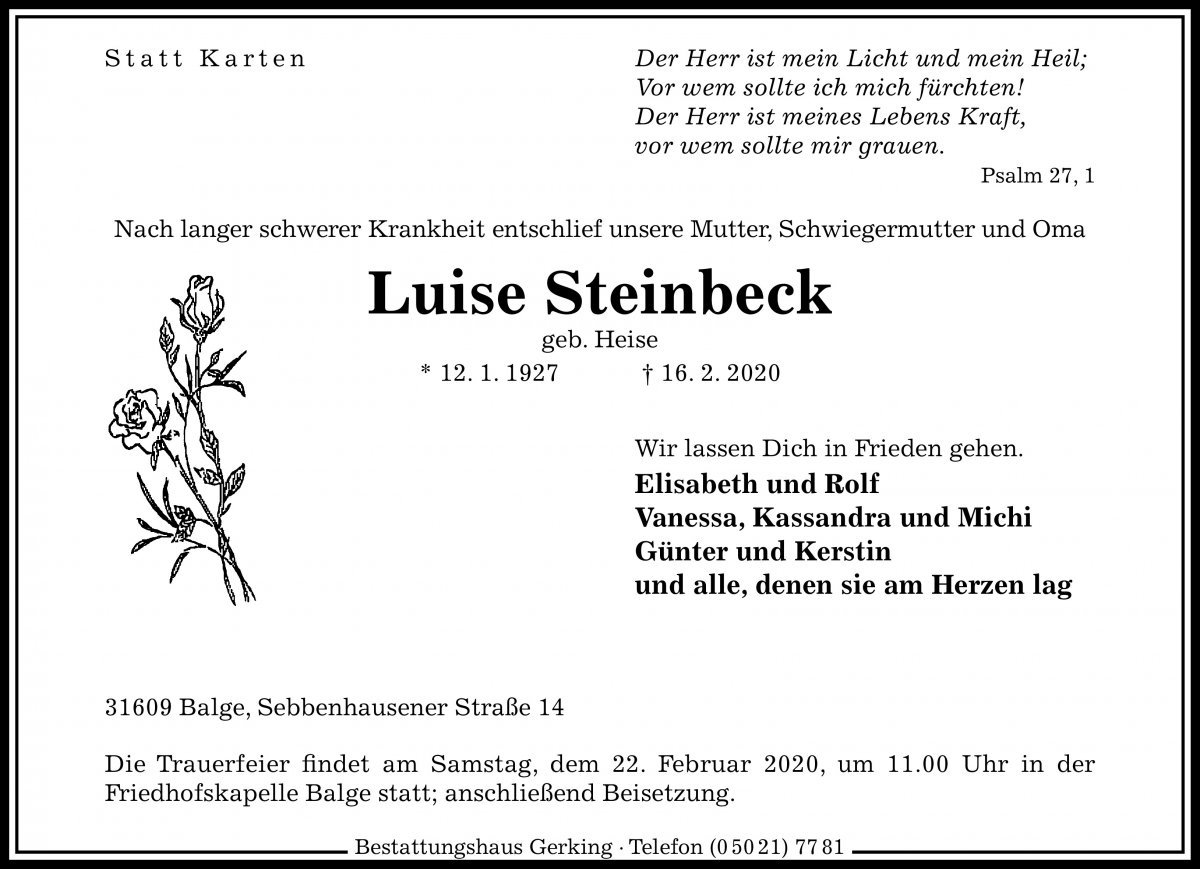 Statt Karten

Der Herr ist mein Licht und mein Heil;
Vor wem sollte ich mich fürchten!
Der Herr ist meines Lebens Kraft,
vor wem sollte mir grauen.

Psalm 27, 1

Nach langer schwerer Krankheit entschlief unsere Mutter, Schwiegermutter und Oma

Luise Steinbeck

geb. Heise

* 12. 1. 1927 † 16. 2. 2020

Wir lassen Dich in Frieden gehen.

Elisabeth und Rolf
Vanessa, Kassandra und Michi
Günter und Kerstin
und alle, denen sie am Herzen lag

31609 Balge, Sebbenhausener Straße 14

Die Trauerfeier findet am Samstag, dem 22. Februar 2020, um 11.00 Uhr in der Friedhofskapelle Balge statt; anschließend Beisetzung.

Bestattungshaus Gerking · Telefon (0 50 21) 77 81